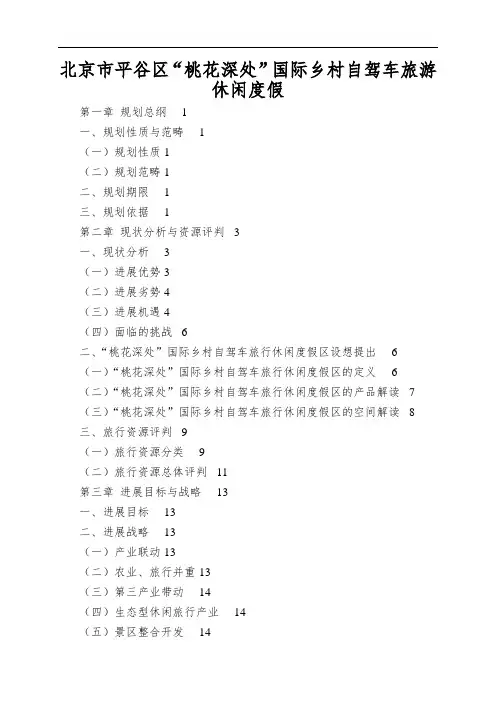 北京市平谷区“桃花深处”国际乡村自驾车旅游休闲度假

第一章 规划总纲 1

一、规划性质与范畴 1

（一）规划性质 1

（二）规划范畴 1

二、规划期限 1

三、规划依据 1

第二章 现状分析与资源评判 3

一、现状分析 3

（一）进展优势 3

（二）进展劣势 4

（三）进展机遇 4

（四）面临的挑战 6

二、“桃花深处”国际乡村自驾车旅行休闲度假区设想提出 6

（一）“桃花深处”国际乡村自驾车旅行休闲度假区的定义 6

（二）“桃花深处”国际乡村自驾车旅行休闲度假区的产品解读 7

（三）“桃花深处”国际乡村自驾车旅行休闲度假区的空间解读 8

三、旅行资源评判 9

（一）旅行资源分类 9

（二）旅行资源总体评判 11

第三章 进展目标与战略 13

一、进展目标 13

二、进展战略 13

（一）产业联动 13

（二）农业、旅行并重 13

（三）第三产业带动 14

（四）生态型休闲旅行产业 14

（五）景区整合开发 14